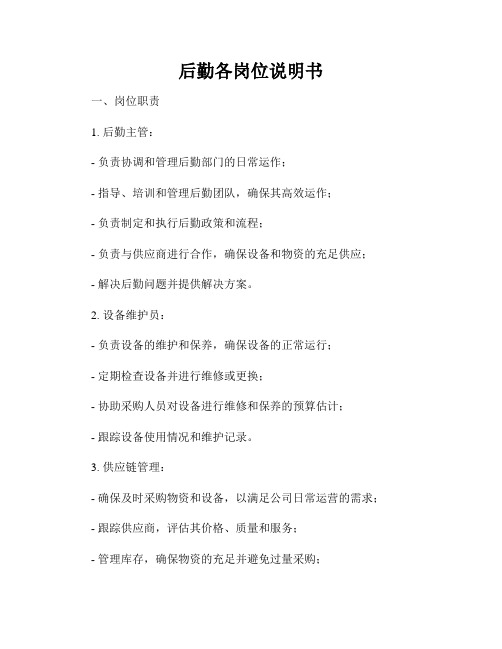 后勤各岗位说明书

一、岗位职责

1. 后勤主管：

- 负责协调和管理后勤部门的日常运作；

- 指导、培训和管理后勤团队，确保其高效运作；

- 负责制定和执行后勤政策和流程；

- 负责与供应商进行合作，确保设备和物资的充足供应；

- 解决后勤问题并提供解决方案。

2. 设备维护员：

- 负责设备的维护和保养，确保设备的正常运行；

- 定期检查设备并进行维修或更换；

- 协助采购人员对设备进行维修和保养的预算估计；

- 跟踪设备使用情况和维护记录。

3. 供应链管理：

- 确保及时采购物资和设备，以满足公司日常运营的需求；

- 跟踪供应商，评估其价格、质量和服务；

- 管理库存，确保物资的充足并避免过量采购；